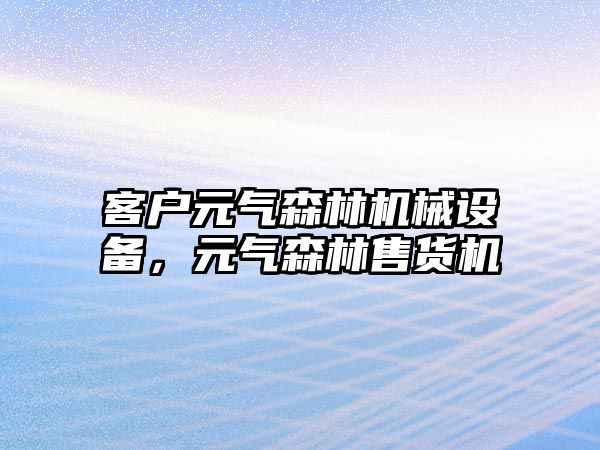 客户元气森林机械设备，元气森林售货机